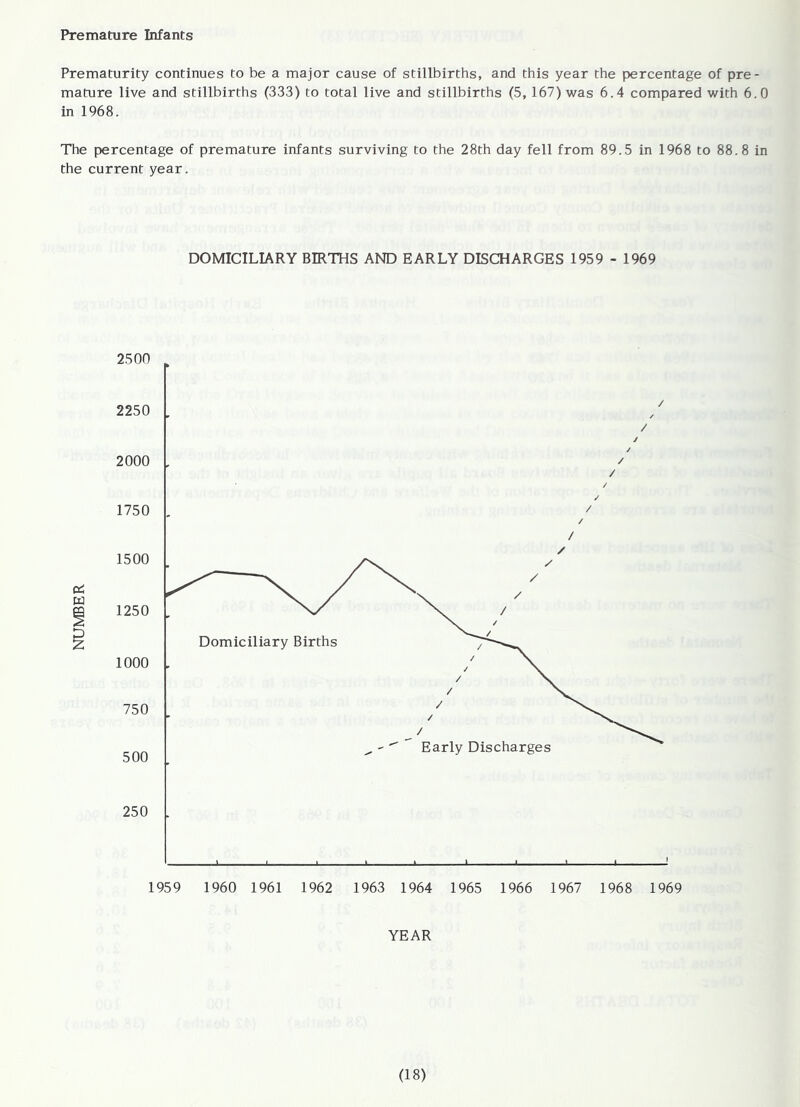 Premature Infants

Prematurity continues to be a major cause of stillbirths, and this year the percentage of premature live and stillbirths (333) to total live and stillbirths (5,167) was 6.4 compared with 6.0 in 1968.

The percentage of premature infants surviving to the 28th day fell from 89.5 in 1968 to 88.8 in the current year.

DOMICILIARY BIRTHS AND EARLY DISCHARGES 1959 - 1969

NUMBER

2500
2250
2000
1750
1500
1250
1000
750
500
250

Domiciliary Births

Early Discharges

1959 1960 1961 1962 1963 1964 1965 1966 1967 1968 1969

YEAR

(18)